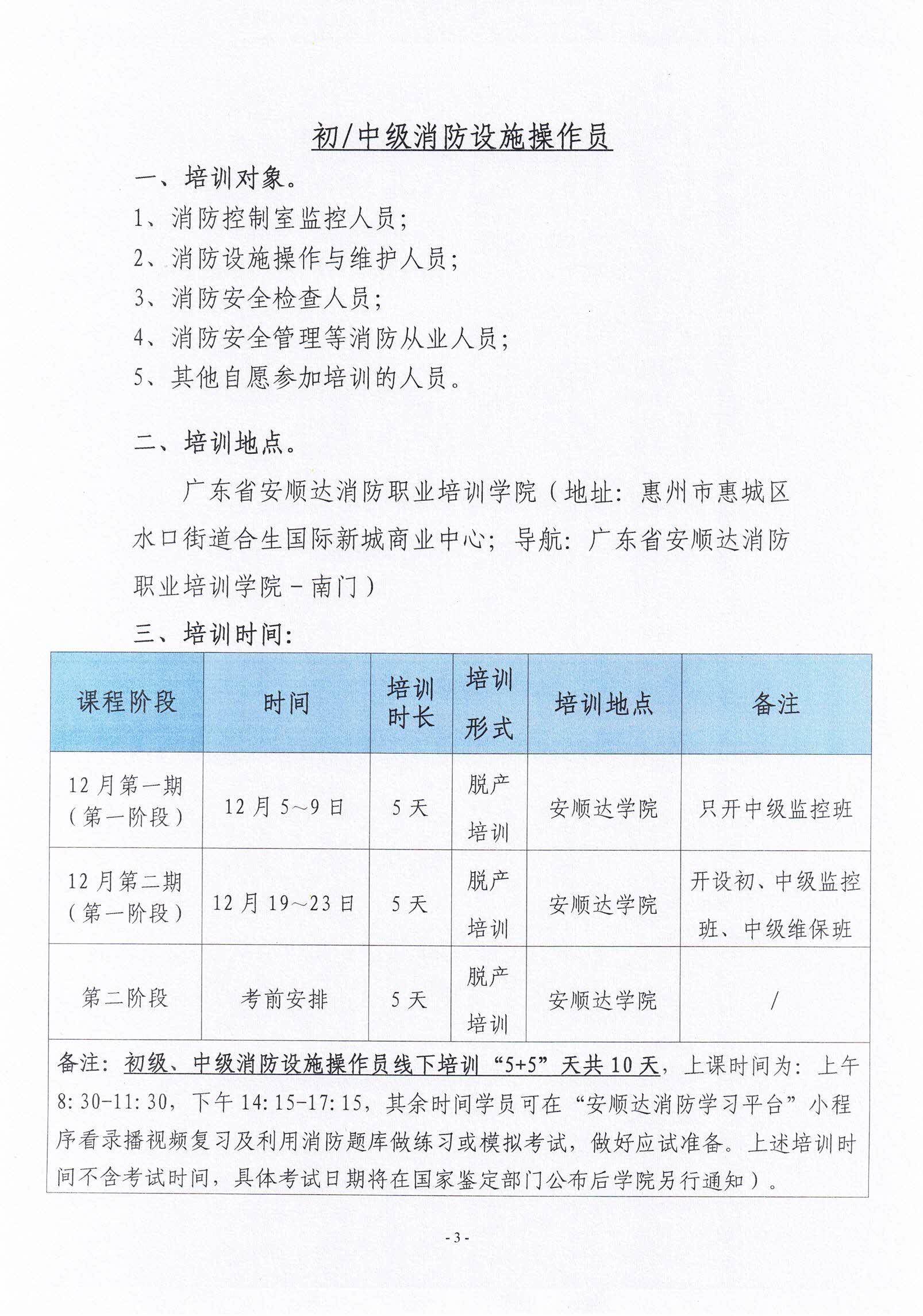 初/中级消防设施操作员

一、培训对象。

1、消防控制室监控人员;

2、消防设施操作与维护人员;

3、消防安全检查人员;

4、消防安全管理等消防从业人员;

5、其他自愿参加培训的人员。

二、培训地点。

广东省安顺达消防职业培训学院（地址：惠州市惠城区水口街道合生国际新城商业中心；导航：广东省安顺达消防职业培训学院－南门）

三、培训时间:

| 课程阶段 | 时间 | 培训时长 | 培训形式 | 培训地点 | 备注 |
|---|---|---|---|---|---|
| 12月第一期（第一阶段） | 12月5~9日 | 5天 | 脱产培训 | 安顺达学院 | 只开中级监控班 |
| 12月第二期（第一阶段） | 12月19~23日 | 5天 | 脱产培训 | 安顺达学院 | 开设初、中级监控班、中级维保班 |
| 第二阶段 | 考前安排 | 5天 | 脱产培训 | 安顺达学院 | / |

备注：初级、中级消防设施操作员线下培训“5+5”天共10天，上课时间为：上午8:30-11:30，下午14:15-17:15，其余时间学员可在“安顺达消防学习平台”小程序看录播视频复习及利用消防题库做练习或模拟考试，做好应试准备。上述培训时间不含考试时间，具体考试日期将在国家鉴定部门公布后学院另行通知）。

- 3 -